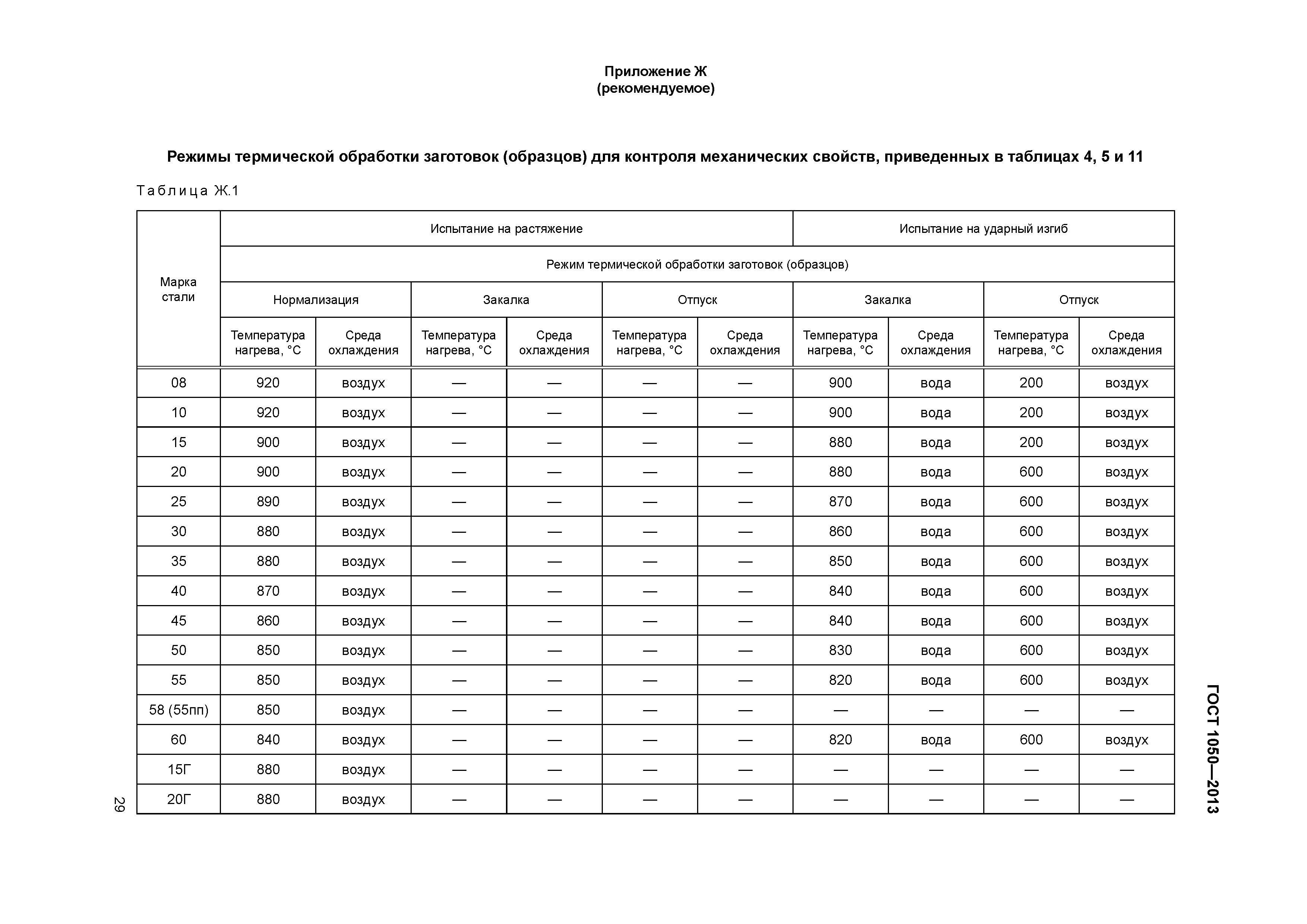 Приложение Ж
(рекомендуемое)

Режимы термической обработки заготовок (образцов) для контроля механических свойств, приведенных в таблицах 4, 5 и 11

Таблица Ж.1

| Марка стали | Испытание на растяжение | | | | | | Испытание на ударный изгиб | | | |
|---|---|---|---|---|---|---|---|---|---|---|
| | Режим термической обработки заготовок (образцов) | | | | | | | | | |
| | Нормализация | | Закалка | | Отпуск | | Закалка | | Отпуск | |
| | Температура нагрева, °С | Среда охлаждения | Температура нагрева, °С | Среда охлаждения | Температура нагрева, °С | Среда охлаждения | Температура нагрева, °С | Среда охлаждения | Температура нагрева, °С | Среда охлаждения |
| 08 | 920 | воздух | — | — | — | — | 900 | вода | 200 | воздух |
| 10 | 920 | воздух | — | — | — | — | 900 | вода | 200 | воздух |
| 15 | 900 | воздух | — | — | — | — | 880 | вода | 200 | воздух |
| 20 | 900 | воздух | — | — | — | — | 880 | вода | 600 | воздух |
| 25 | 890 | воздух | — | — | — | — | 870 | вода | 600 | воздух |
| 30 | 880 | воздух | — | — | — | — | 860 | вода | 600 | воздух |
| 35 | 880 | воздух | — | — | — | — | 850 | вода | 600 | воздух |
| 40 | 870 | воздух | — | — | — | — | 840 | вода | 600 | воздух |
| 45 | 860 | воздух | — | — | — | — | 840 | вода | 600 | воздух |
| 50 | 850 | воздух | — | — | — | — | 830 | вода | 600 | воздух |
| 55 | 850 | воздух | — | — | — | — | 820 | вода | 600 | воздух |
| 58 (55пп) | 850 | воздух | — | — | — | — | — | — | — | — |
| 60 | 840 | воздух | — | — | — | — | 820 | вода | 600 | воздух |
| 15Г | 880 | воздух | — | — | — | — | — | — | — | — |
| 20Г | 880 | воздух | — | — | — | — | — | — | — | — |

29

ГОСТ 1050—2013